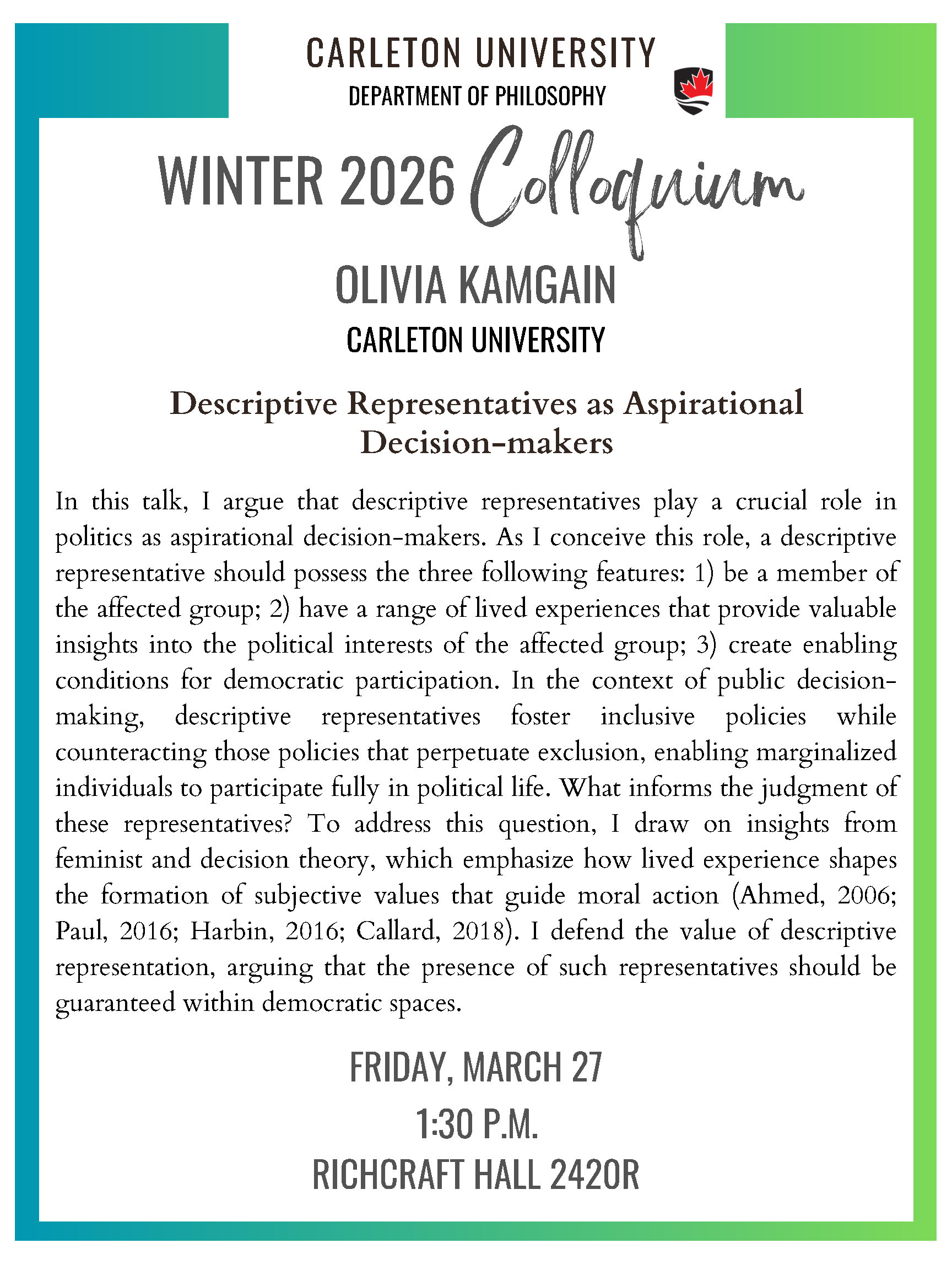 CARLETON UNIVERSITY
DEPARTMENT OF PHILOSOPHY

WINTER 2026 Colloquium

OLIVIA KAMGAIN
CARLETON UNIVERSITY

Descriptive Representatives as Aspirational Decision-makers

In this talk, I argue that descriptive representatives play a crucial role in politics as aspirational decision-makers. As I conceive this role, a descriptive representative should possess the three following features: 1) be a member of the affected group; 2) have a range of lived experiences that provide valuable insights into the political interests of the affected group; 3) create enabling conditions for democratic participation. In the context of public decision-making, descriptive representatives foster inclusive policies while counteracting those policies that perpetuate exclusion, enabling marginalized individuals to participate fully in political life. What informs the judgment of these representatives? To address this question, I draw on insights from feminist and decision theory, which emphasize how lived experience shapes the formation of subjective values that guide moral action (Ahmed, 2006; Paul, 2016; Harbin, 2016; Callard, 2018). I defend the value of descriptive representation, arguing that the presence of such representatives should be guaranteed within democratic spaces.

FRIDAY, MARCH 27
1:30 P.M.
RICHCRAFT HALL 2420R